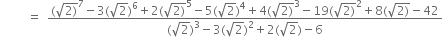 $= \frac{(\sqrt{2})^7 - 3(\sqrt{2})^6 + 2(\sqrt{2})^5 - 5(\sqrt{2})^4 + 4(\sqrt{2})^3 - 19(\sqrt{2})^2 + 8(\sqrt{2}) - 42}{(\sqrt{2})^3 - 3(\sqrt{2})^2 + 2(\sqrt{2}) - 6}$